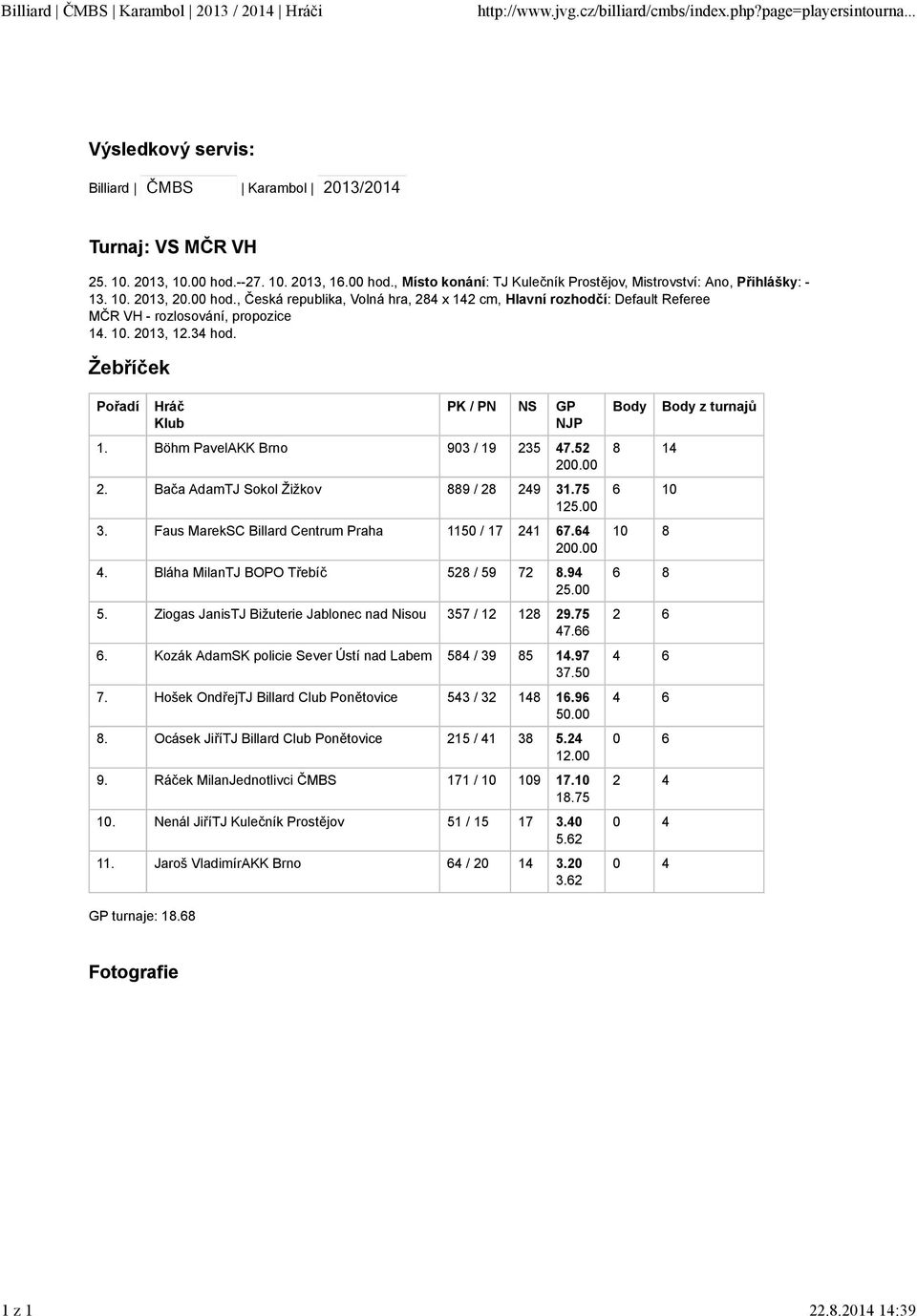 Billiard | ČMBS | Karambol | 2013 / 2014 | Hráči http://www.jvg.cz/billiard/cmbs/index.php?page=playersintourna...

Výsledkový servis:

Billiard | ČMBS | Karambol | 2013/2014

Turnaj: VS MČR VH

25. 10. 2013, 10.00 hod.--27. 10. 2013, 16.00 hod., Místo konání: TJ Kulečník Prostějov, Mistrovství: Ano, Přihlášky: - 13. 10. 2013, 20.00 hod., Česká republika, Volná hra, 284 x 142 cm, Hlavní rozhodčí: Default Referee
MČR VH - rozlosování, propozice
14. 10. 2013, 12.34 hod.

Žebříček

| Pořadí | Hráč Klub | PK / PN | NS | GP NJP | Body | Body z turnajů |
|---|---|---|---|---|---|---|
| 1. | Böhm PavelAKK Brno | 903 / 19 | 235 | 47.52 200.00 | 8 | 14 |
| 2. | Bača AdamTJ Sokol Žižkov | 889 / 28 | 249 | 31.75 125.00 | 6 | 10 |
| 3. | Faus MarekSC Billard Centrum Praha | 1150 / 17 | 241 | 67.64 200.00 | 10 | 8 |
| 4. | Bláha MilanTJ BOPO Třebíč | 528 / 59 | 72 | 8.94 25.00 | 6 | 8 |
| 5. | Ziogas JanisTJ Bižuterie Jablonec nad Nisou | 357 / 12 | 128 | 29.75 47.66 | 2 | 6 |
| 6. | Kozák AdamSK policie Sever Ústí nad Labem | 584 / 39 | 85 | 14.97 37.50 | 4 | 6 |
| 7. | Hošek OndřejTJ Billard Club Ponětovice | 543 / 32 | 148 | 16.96 50.00 | 4 | 6 |
| 8. | Ocásek JiříTJ Billard Club Ponětovice | 215 / 41 | 38 | 5.24 12.00 | 0 | 6 |
| 9. | Ráček MilanJednotlivci ČMBS | 171 / 10 | 109 | 17.10 18.75 | 2 | 4 |
| 10. | Nenál JiříTJ Kulečník Prostějov | 51 / 15 | 17 | 3.40 5.62 | 0 | 4 |
| 11. | Jaroš VladimírAKK Brno | 64 / 20 | 14 | 3.20 3.62 | 0 | 4 |

GP turnaje: 18.68

Fotografie

1 z 1 22.8.2014 14:39